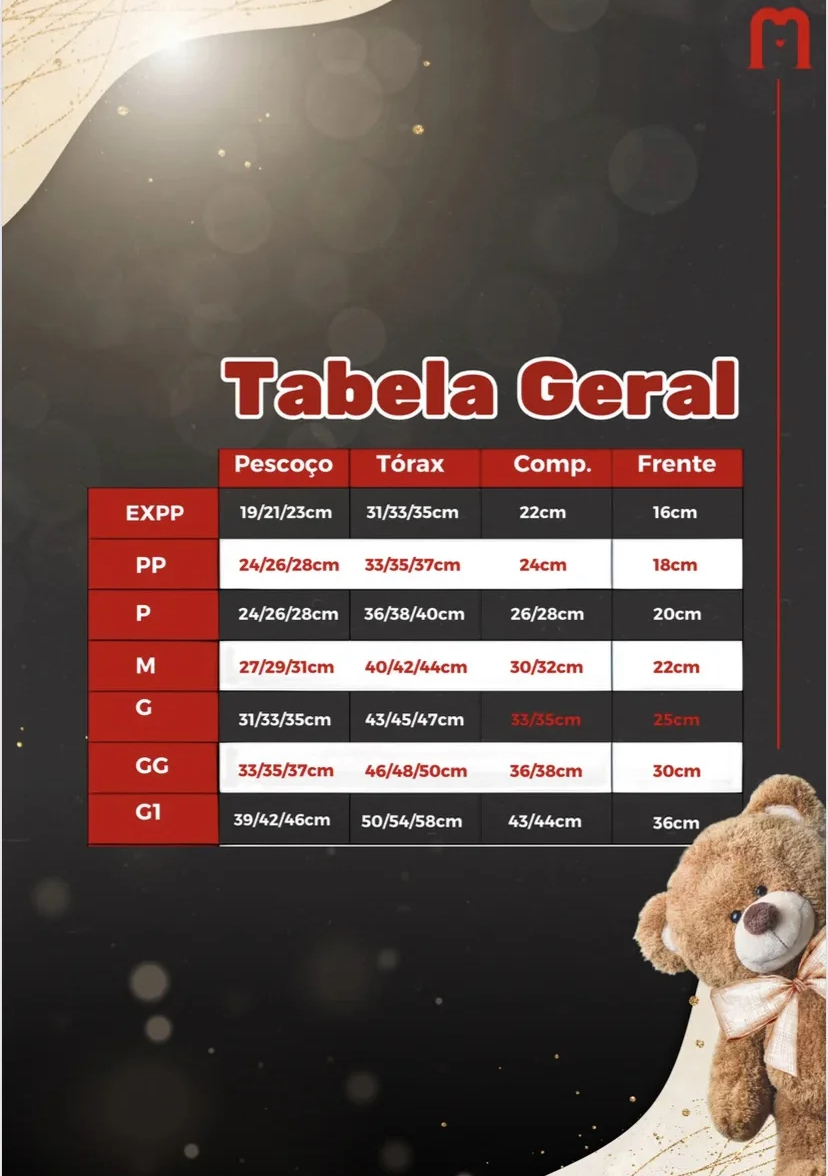 Tabela Geral

| | Pescoço | Tórax | Comp. | Frente |
|---|---|---|---|---|
| EXPP | 19/21/23cm | 31/33/35cm | 22cm | 16cm |
| PP | 24/26/28cm | 33/35/37cm | 24cm | 18cm |
| P | 24/26/28cm | 36/38/40cm | 26/28cm | 20cm |
| M | 27/29/31cm | 40/42/44cm | 30/32cm | 22cm |
| G | 31/33/35cm | 43/45/47cm | 33/35cm | 25cm |
| GG | 33/35/37cm | 46/48/50cm | 36/38cm | 30cm |
| G1 | 39/42/46cm | 50/54/58cm | 43/44cm | 36cm |